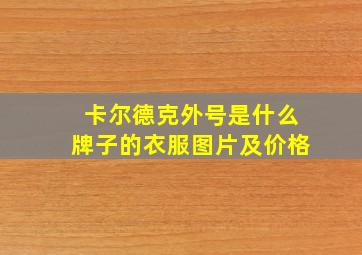 卡尔德克外号是什么
牌子的衣服图片及价格